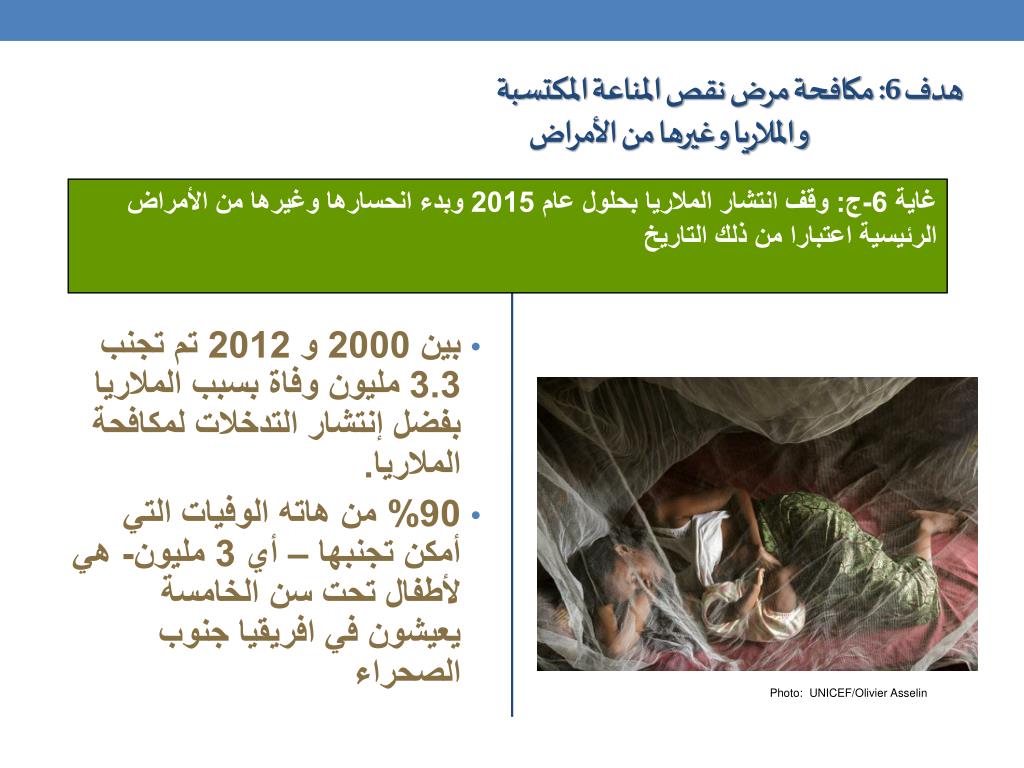 هدف 6: مكافحة مرض نقص المناعة المكتسبة والملاريا وغيرها من الأمراض

غاية 6-ج: وقف انتشار الملاريا بحلول عام 2015 وبدء انحسارها وغيرها من الأمراض الرئيسية اعتبارا من ذلك التاريخ

• بين 2000 و 2012 تم تجنب 3.3 مليون وفاة بسبب الملاريا بفضل إنتشار التدخلات لمكافحة الملاريا.

• 90% من هاته الوفيات التي أمكن تجنبها – أي 3 مليون- هي لأطفال تحت سن الخامسة يعيشون في افريقيا جنوب الصحراء

Photo: UNICEF/Olivier Asselin